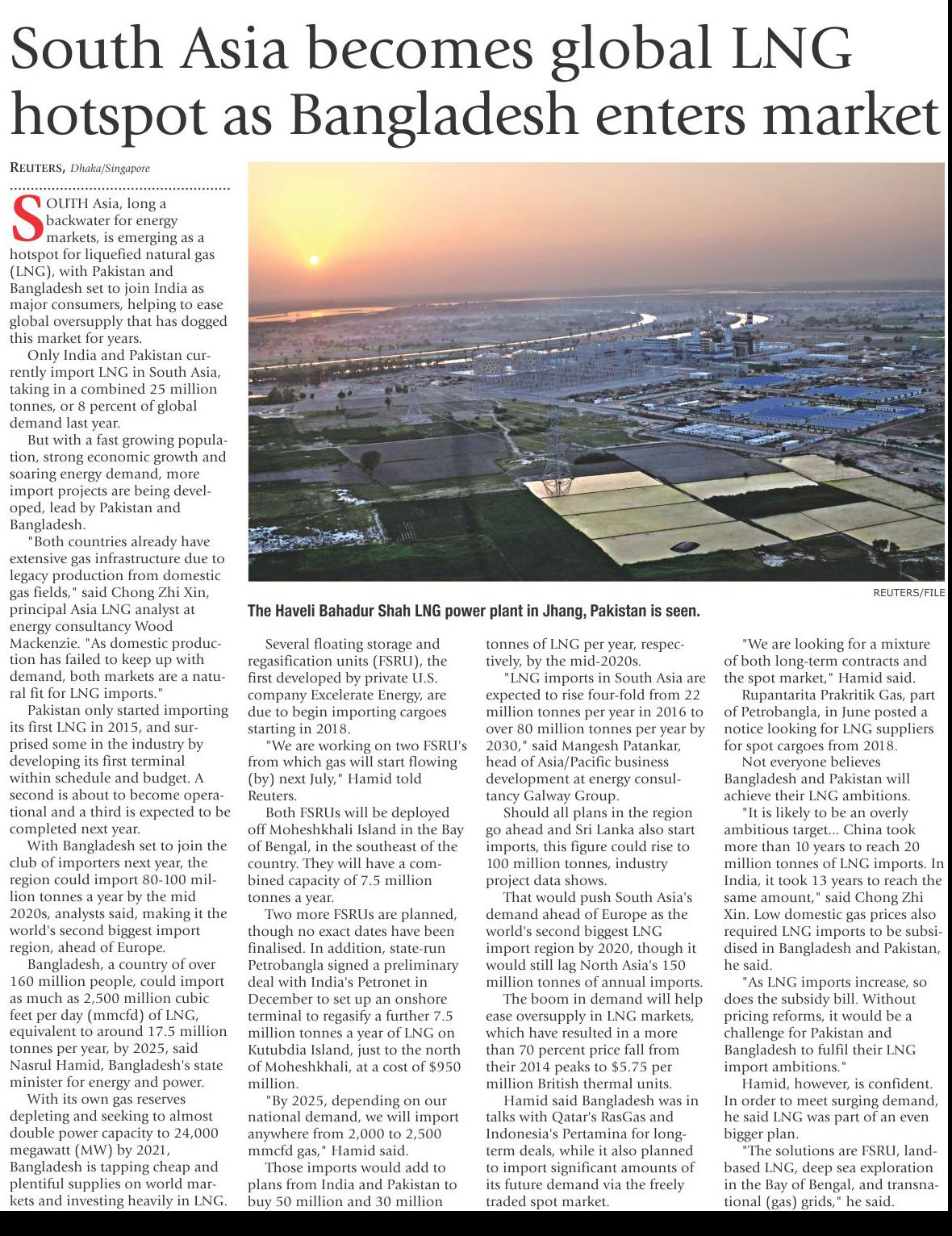 South Asia becomes global LNG hotspot as Bangladesh enters market

REUTERS, Dhaka/Singapore

SOUTH Asia, long a backwater for energy markets, is emerging as a hotspot for liquefied natural gas (LNG), with Pakistan and Bangladesh set to join India as major consumers, helping to ease global oversupply that has dogged this market for years.

Only India and Pakistan currently import LNG in South Asia, taking in a combined 25 million tonnes, or 8 percent of global demand last year.

But with a fast growing population, strong economic growth and soaring energy demand, more import projects are being developed, lead by Pakistan and Bangladesh.

"Both countries already have extensive gas infrastructure due to legacy production from domestic gas fields," said Chong Zhi Xin, principal Asia LNG analyst at energy consultancy Wood Mackenzie. "As domestic production has failed to keep up with demand, both markets are a natural fit for LNG imports."

Pakistan only started importing its first LNG in 2015, and surprised some in the industry by developing its first terminal within schedule and budget. A second is about to become operational and a third is expected to be completed next year.

With Bangladesh set to join the club of importers next year, the region could import 80-100 million tonnes a year by the mid 2020s, analysts said, making it the world's second biggest import region, ahead of Europe.

Bangladesh, a country of over 160 million people, could import as much as 2,500 million cubic feet per day (mmcfd) of LNG, equivalent to around 17.5 million tonnes per year, by 2025, said Nasrul Hamid, Bangladesh's state minister for energy and power.

With its own gas reserves depleting and seeking to almost double power capacity to 24,000 megawatt (MW) by 2021, Bangladesh is tapping cheap and plentiful supplies on world markets and investing heavily in LNG.

REUTERS/FILE

The Haveli Bahadur Shah LNG power plant in Jhang, Pakistan is seen.

Several floating storage and regasification units (FSRU), the first developed by private U.S. company Excelerate Energy, are due to begin importing cargoes starting in 2018.

"We are working on two FSRU's from which gas will start flowing (by) next July," Hamid told Reuters.

Both FSRUs will be deployed off Moheshkhali Island in the Bay of Bengal, in the southeast of the country. They will have a combined capacity of 7.5 million tonnes a year.

Two more FSRUs are planned, though no exact dates have been finalised. In addition, state-run Petrobangla signed a preliminary deal with India's Petronet in December to set up an onshore terminal to regasify a further 7.5 million tonnes a year of LNG on Kutubdia Island, just to the north of Moheshkhali, at a cost of $950 million.

"By 2025, depending on our national demand, we will import anywhere from 2,000 to 2,500 mmcfd gas," Hamid said.

Those imports would add to plans from India and Pakistan to buy 50 million and 30 million tonnes of LNG per year, respectively, by the mid-2020s.

"LNG imports in South Asia are expected to rise four-fold from 22 million tonnes per year in 2016 to over 80 million tonnes per year by 2030," said Mangesh Patankar, head of Asia/Pacific business development at energy consultancy Galway Group.

Should all plans in the region go ahead and Sri Lanka also start imports, this figure could rise to 100 million tonnes, industry project data shows.

That would push South Asia's demand ahead of Europe as the world's second biggest LNG import region by 2020, though it would still lag North Asia's 150 million tonnes of annual imports.

The boom in demand will help ease oversupply in LNG markets, which have resulted in a more than 70 percent price fall from their 2014 peaks to $5.75 per million British thermal units.

Hamid said Bangladesh was in talks with Qatar's RasGas and Indonesia's Pertamina for long-term deals, while it also planned to import significant amounts of its future demand via the freely traded spot market.

"We are looking for a mixture of both long-term contracts and the spot market," Hamid said.

Rupantarita Prakritik Gas, part of Petrobangla, in June posted a notice looking for LNG suppliers for spot cargoes from 2018.

Not everyone believes Bangladesh and Pakistan will achieve their LNG ambitions.

"It is likely to be an overly ambitious target... China took more than 10 years to reach 20 million tonnes of LNG imports. In India, it took 13 years to reach the same amount," said Chong Zhi Xin. Low domestic gas prices also required LNG imports to be subsidised in Bangladesh and Pakistan, he said.

"As LNG imports increase, so does the subsidy bill. Without pricing reforms, it would be a challenge for Pakistan and Bangladesh to fulfil their LNG import ambitions."

Hamid, however, is confident. In order to meet surging demand, he said LNG was part of an even bigger plan.

"The solutions are FSRU, land-based LNG, deep sea exploration in the Bay of Bengal, and transnational (gas) grids," he said.